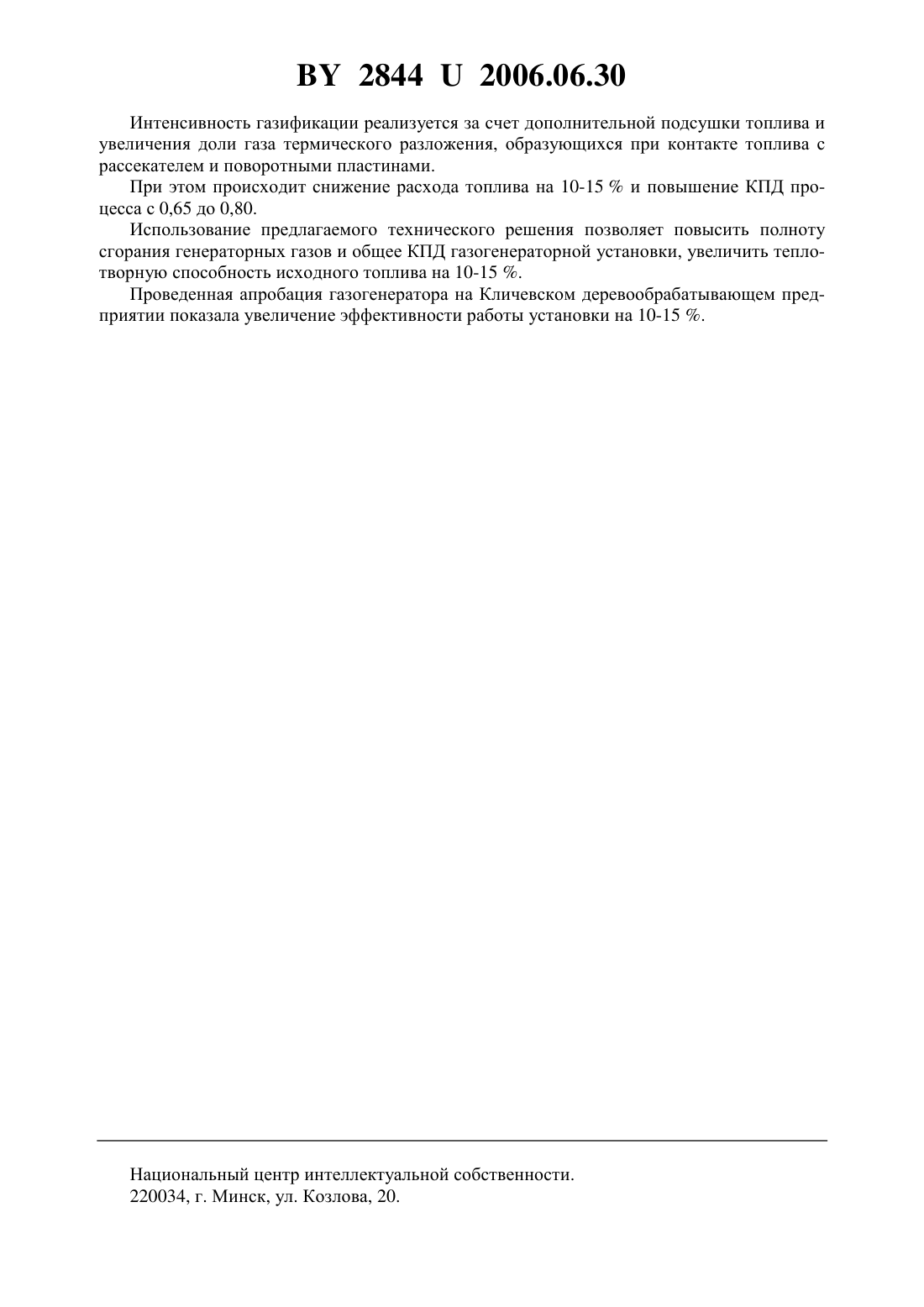 BY 2844 U 2006.06.30

Интенсивность газификации реализуется за счет дополнительной подсушки топлива и увеличения доли газа термического разложения, образующихся при контакте топлива с рассекателем и поворотными пластинами.

При этом происходит снижение расхода топлива на 10-15 % и повышение КПД процесса с 0,65 до 0,80.

Использование предлагаемого технического решения позволяет повысить полноту сгорания генераторных газов и общее КПД газогенераторной установки, увеличить теплотворную способность исходного топлива на 10-15 %.

Проведенная апробация газогенератора на Кличевском деревообрабатывающем предприятии показала увеличение эффективности работы установки на 10-15 %.

Национальный центр интеллектуальной собственности.
220034, г. Минск, ул. Козлова, 20.